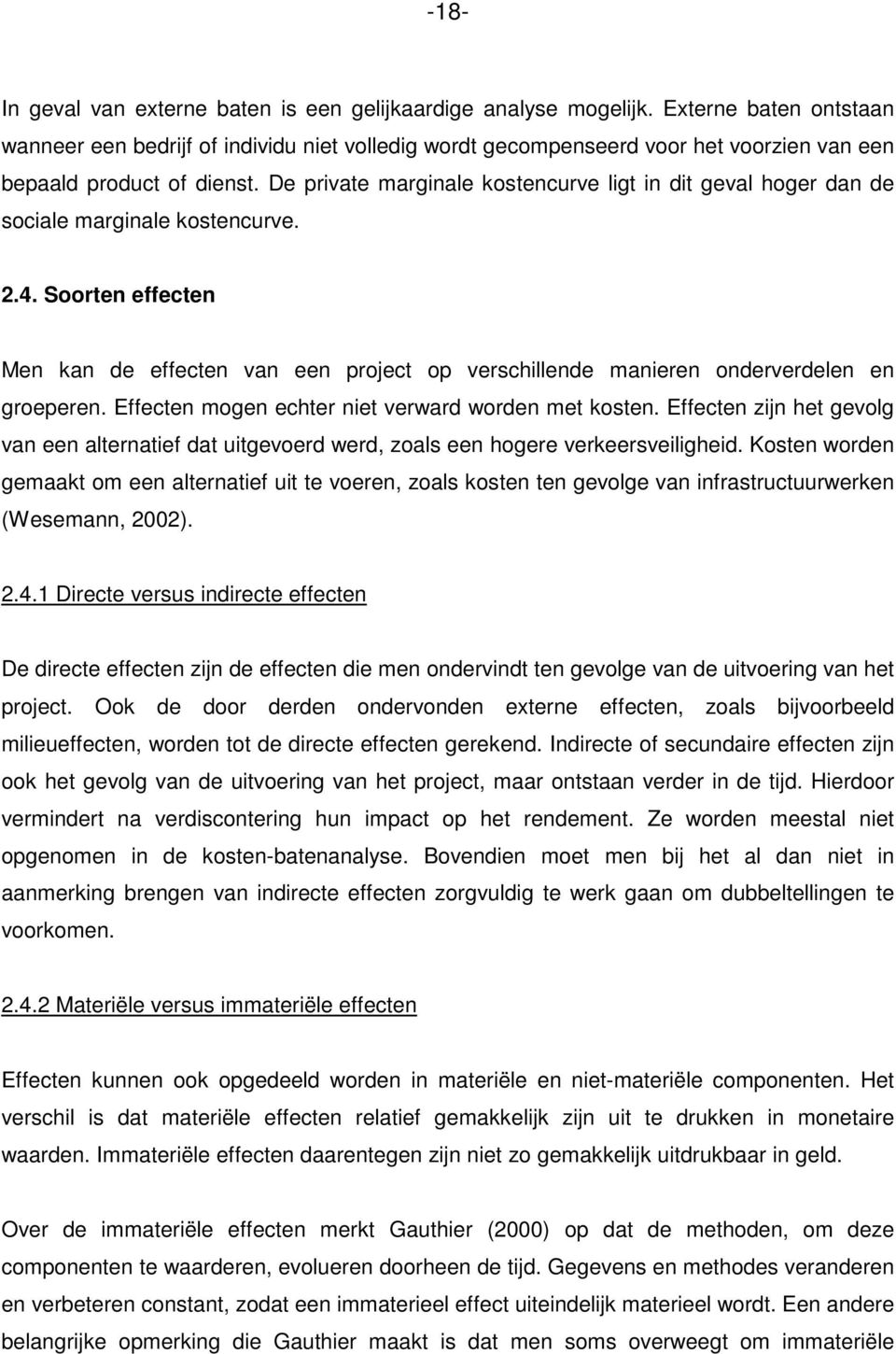 -18-

In geval van externe baten is een gelijkaardige analyse mogelijk. Externe baten ontstaan wanneer een bedrijf of individu niet volledig wordt gecompenseerd voor het voorzien van een bepaald product of dienst. De private marginale kostencurve ligt in dit geval hoger dan de sociale marginale kostencurve.

2.4. Soorten effecten

Men kan de effecten van een project op verschillende manieren onderverdelen en groeperen. Effecten mogen echter niet verward worden met kosten. Effecten zijn het gevolg van een alternatief dat uitgevoerd werd, zoals een hogere verkeersveiligheid. Kosten worden gemaakt om een alternatief uit te voeren, zoals kosten ten gevolge van infrastructuurwerken (Wesemann, 2002).

2.4.1 Directe versus indirecte effecten

De directe effecten zijn de effecten die men ondervindt ten gevolge van de uitvoering van het project. Ook de door derden ondervonden externe effecten, zoals bijvoorbeeld milieueffecten, worden tot de directe effecten gerekend. Indirecte of secundaire effecten zijn ook het gevolg van de uitvoering van het project, maar ontstaan verder in de tijd. Hierdoor vermindert na verdiscontering hun impact op het rendement. Ze worden meestal niet opgenomen in de kosten-batenanalyse. Bovendien moet men bij het al dan niet in aanmerking brengen van indirecte effecten zorgvuldig te werk gaan om dubbeltellingen te voorkomen.

2.4.2 Materiële versus immateriële effecten

Effecten kunnen ook opgedeeld worden in materiële en niet-materiële componenten. Het verschil is dat materiële effecten relatief gemakkelijk zijn uit te drukken in monetaire waarden. Immateriële effecten daarentegen zijn niet zo gemakkelijk uitdrukbaar in geld.

Over de immateriële effecten merkt Gauthier (2000) op dat de methoden, om deze componenten te waarderen, evolueren doorheen de tijd. Gegevens en methodes veranderen en verbeteren constant, zodat een immaterieel effect uiteindelijk materieel wordt. Een andere belangrijke opmerking die Gauthier maakt is dat men soms overweegt om immateriële